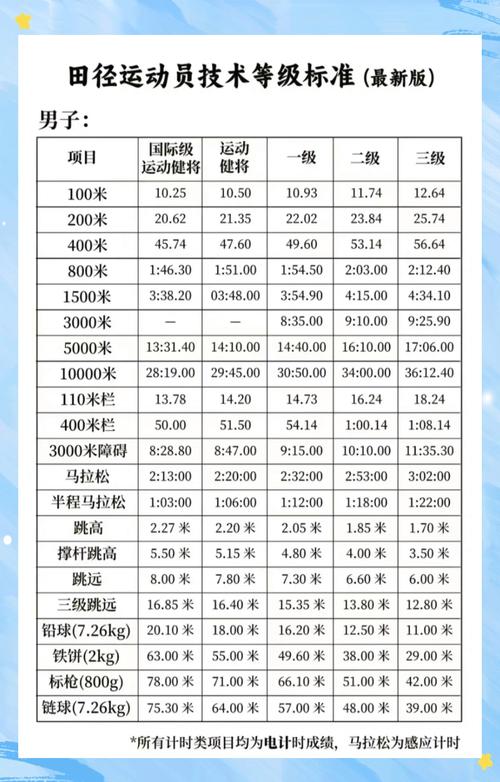 田径运动员技术等级标准（最新版）

男子：

| 项目 | 国际级运动健将 | 运动健将 | 一级 | 二级 | 三级 |
|---|---|---|---|---|---|
| 100米 | 10.25 | 10.50 | 10.93 | 11.74 | 12.64 |
| 200米 | 20.62 | 21.35 | 22.02 | 23.84 | 25.74 |
| 400米 | 45.74 | 47.60 | 49.60 | 53.14 | 56.64 |
| 800米 | 1:46.30 | 1:51.00 | 1:54.50 | 2:03.00 | 2:12.40 |
| 1500米 | 3:38.20 | 03:48.00 | 3:54.90 | 4:15.00 | 4:34.10 |
| 3000米 | — | — | 8:35.00 | 9:10.00 | 9:25.90 |
| 5000米 | 13:31.40 | 14:10.00 | 14:40.00 | 16:10.00 | 17:06.00 |
| 10000米 | 28:19.00 | 29:45.00 | 30:50.00 | 34:00.00 | 36:12.40 |
| 110米栏 | 13.78 | 14.20 | 14.73 | 16.24 | 18.24 |
| 400米栏 | 50.00 | 51.50 | 54.14 | 1:00.14 | 1:08.14 |
| 3000米障碍 | 8:28.80 | 8:47.00 | 9:15.00 | 10:10.00 | 11:35.30 |
| 马拉松 | 2:13:00 | 2:20:00 | 2:32:00 | 2:53:00 | 3:02:00 |
| 半程马拉松 | 1:03:00 | 1:06:00 | 1:12:00 | 1:18:00 | 1:22:00 |
| 跳高 | 2.27 米 | 2.20 米 | 2.05 米 | 1.85 米 | 1.70 米 |
| 撑杆跳高 | 5.50 米 | 5.15 米 | 4.80 米 | 4.00 米 | 3.50 米 |
| 跳远 | 8.00 米 | 7.80 米 | 7.30 米 | 6.60 米 | 6.00 米 |
| 三级跳远 | 16.85 米 | 16.40 米 | 15.35 米 | 13.80 米 | 12.80 米 |
| 铅球(7.26kg) | 20.10 米 | 18.00 米 | 16.20 米 | 12.50 米 | 11.00 米 |
| 铁饼(2kg) | 63.00 米 | 55.00 米 | 49.60 米 | 38.00 米 | 29.00 米 |
| 标枪(800g) | 78.00 米 | 71.00 米 | 66.10 米 | 51.00 米 | 42.00 米 |
| 链球(7.26kg) | 75.30 米 | 64.00 米 | 57.00 米 | 48.00 米 | 39.00 米 |

*所有计时类项目均为电计时成绩，马拉松为感应计时